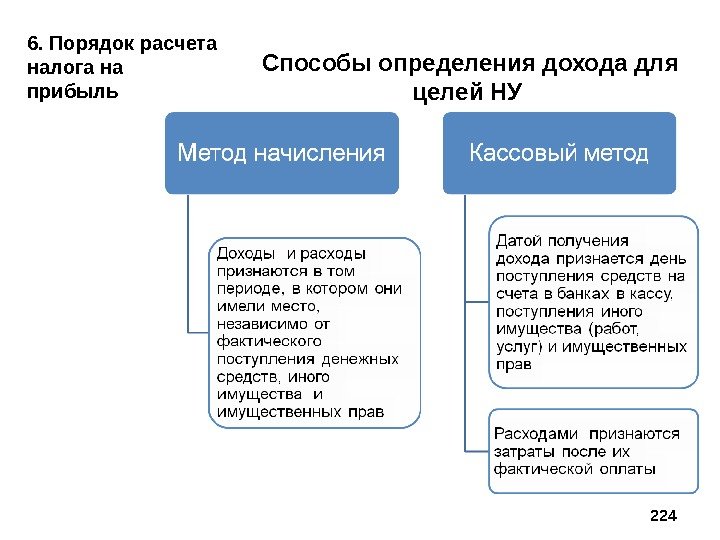 6. Порядок расчета налога на прибыль

Способы определения дохода для целей НУ

Метод начисления

Доходы и расходы признаются в том периоде, в котором они имели место, независимо от фактического поступления денежных средств, иного имущества и имущественных прав

Кассовый метод

Датой получения дохода признается день поступления средств на счета в банках в кассу, поступления иного имущества (работ, услуг) и имущественных прав

Расходами признаются затраты после их фактической оплаты

224